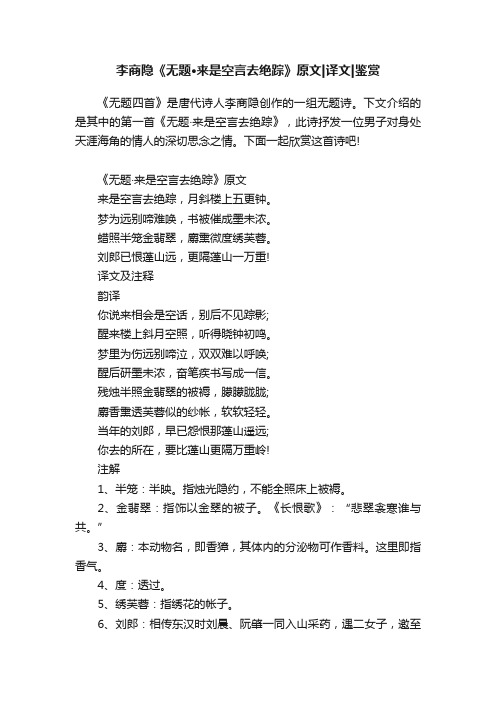 李商隐《无题•来是空言去绝踪》原文|译文|鉴赏

《无题四首》是唐代诗人李商隐创作的一组无题诗。下文介绍的是其中的第一首《无题·来是空言去绝踪》，此诗抒发一位男子对身处天涯海角的情人的深切思念之情。下面一起欣赏这首诗吧!

《无题·来是空言去绝踪》原文
来是空言去绝踪，月斜楼上五更钟。
梦为远别啼难唤，书被催成墨未浓。
蜡照半笼金翡翠，麝熏微度绣芙蓉。
刘郎已恨蓬山远，更隔蓬山一万重!
译文及注释
韵译
你说来相会是空话，别后不见踪影;
醒来楼上斜月空照，听得晓钟初鸣。
梦里为伤远别啼泣，双双难以呼唤;
醒后研墨未浓，奋笔疾书写成一信。
残烛半照金翡翠的被褥，朦朦胧胧;
麝香熏透芙蓉似的纱帐，软软轻轻。
当年的刘郎，早已怨恨那蓬山遥远;
你去的所在，要比蓬山更隔万重岭!
注解
1、半笼：半映。指烛光隐约，不能全照床上被褥。
2、金翡翠：指饰以金翠的被子。《长恨歌》："悲翠衾寒谁与共。"
3、麝：本动物名，即香獐，其体内的分泌物可作香料。这里即指香气。
4、度：透过。
5、绣芙蓉：指绣花的帐子。
6、刘郎：相传东汉时刘晨、阮肇一同入山采药，遇二女子，邀至